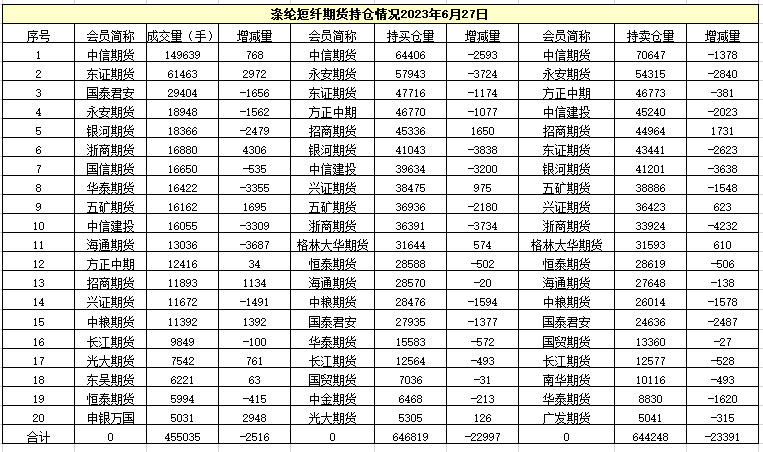 涤纶短纤期货持仓情况2023年6月27日

| 序号 | 会员简称 | 成交量（手） | 增减量 | 会员简称 | 持买仓量 | 增减量 | 会员简称 | 持卖仓量 | 增减量 |
|---|---|---|---|---|---|---|---|---|---|
| 1 | 中信期货 | 149639 | 768 | 中信期货 | 64406 | -2593 | 中信期货 | 70647 | -1378 |
| 2 | 东证期货 | 61463 | 2972 | 永安期货 | 57943 | -3724 | 永安期货 | 54315 | -2840 |
| 3 | 国泰君安 | 29404 | -1656 | 东证期货 | 47716 | -1174 | 方正中期 | 46773 | -381 |
| 4 | 永安期货 | 18948 | -1562 | 方正中期 | 46770 | -1077 | 中信建投 | 45240 | -2023 |
| 5 | 银河期货 | 18366 | -2479 | 招商期货 | 45336 | 1650 | 招商期货 | 44964 | 1731 |
| 6 | 浙商期货 | 16880 | 4306 | 银河期货 | 41043 | -3838 | 东证期货 | 43441 | -2623 |
| 7 | 国信期货 | 16650 | -535 | 中信建投 | 39634 | -3200 | 银河期货 | 41201 | -3638 |
| 8 | 华泰期货 | 16422 | -3355 | 兴证期货 | 38475 | 975 | 五矿期货 | 38886 | -1548 |
| 9 | 五矿期货 | 16162 | 1695 | 五矿期货 | 36936 | -2180 | 兴证期货 | 36423 | 623 |
| 10 | 中信建投 | 16055 | -3309 | 浙商期货 | 36391 | -3734 | 浙商期货 | 33924 | -4232 |
| 11 | 海通期货 | 13036 | -3687 | 格林大华期货 | 31644 | 574 | 格林大华期货 | 31593 | 610 |
| 12 | 方正中期 | 12416 | 34 | 恒泰期货 | 28588 | -502 | 恒泰期货 | 28619 | -506 |
| 13 | 招商期货 | 11893 | 1134 | 海通期货 | 28570 | -20 | 海通期货 | 27648 | -138 |
| 14 | 兴证期货 | 11672 | -1491 | 中粮期货 | 28476 | -1594 | 中粮期货 | 26014 | -1578 |
| 15 | 中粮期货 | 11392 | 1392 | 国泰君安 | 27935 | -1377 | 国泰君安 | 24636 | -2487 |
| 16 | 长江期货 | 9849 | -100 | 华泰期货 | 15583 | -572 | 国贸期货 | 13360 | -27 |
| 17 | 光大期货 | 7542 | 761 | 长江期货 | 12564 | -493 | 长江期货 | 12577 | -528 |
| 18 | 东吴期货 | 6221 | 63 | 国贸期货 | 7036 | -31 | 南华期货 | 10116 | -493 |
| 19 | 恒泰期货 | 5994 | -415 | 中金期货 | 6468 | -213 | 华泰期货 | 8830 | -1620 |
| 20 | 申银万国 | 5031 | 2948 | 光大期货 | 5305 | 126 | 广发期货 | 5041 | -315 |
| 合计 | 0 | 455035 | -2516 | 0 | 646819 | -22997 | 0 | 644248 | -23391 |